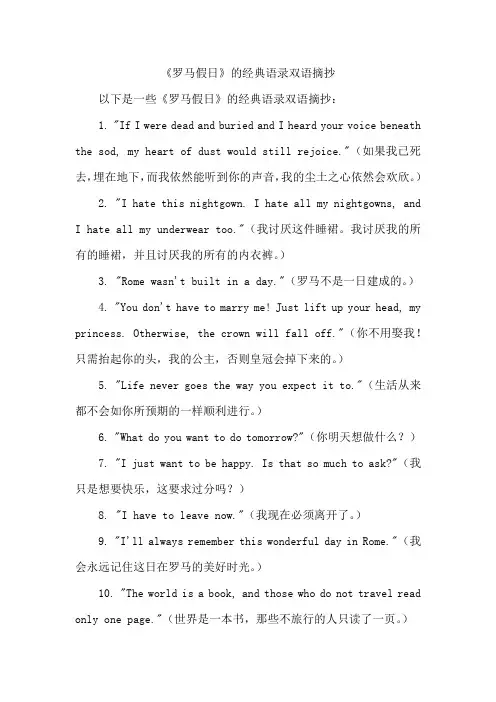 《罗马假日》的经典语录双语摘抄

以下是一些《罗马假日》的经典语录双语摘抄：

1. "If I were dead and buried and I heard your voice beneath the sod, my heart of dust would still rejoice."（如果我已死去，埋在地下，而我依然能听到你的声音，我的尘土之心依然会欢欣。）

2. "I hate this nightgown. I hate all my nightgowns, and I hate all my underwear too."（我讨厌这件睡裙。我讨厌我的所有的睡裙，并且讨厌我的所有的内衣裤。）

3. "Rome wasn't built in a day."（罗马不是一日建成的。）

4. "You don't have to marry me! Just lift up your head, my princess. Otherwise, the crown will fall off."（你不用娶我！只需抬起你的头，我的公主，否则皇冠会掉下来的。）

5. "Life never goes the way you expect it to."（生活从来都不会如你所预期的一样顺利进行。）

6. "What do you want to do tomorrow?"（你明天想做什么？）

7. "I just want to be happy. Is that so much to ask?"（我只是想要快乐，这要求过分吗？）

8. "I have to leave now."（我现在必须离开了。）

9. "I'll always remember this wonderful day in Rome."（我会永远记住这日在罗马的美好时光。）

10. "The world is a book, and those who do not travel read only one page."（世界是一本书，那些不旅行的人只读了一页。）